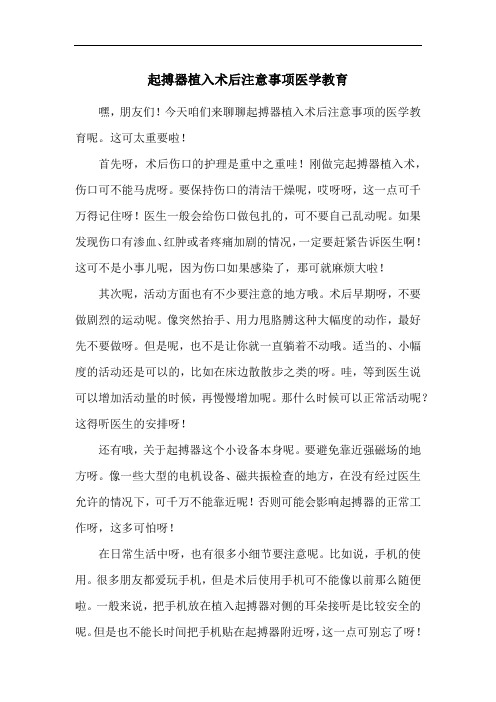 起搏器植入术后注意事项医学教育

嘿，朋友们！今天咱们来聊聊起搏器植入术后注意事项的医学教育呢。这可太重要啦！

首先呀，术后伤口的护理是重中之重哇！刚做完起搏器植入术，伤口可不能马虎呀。要保持伤口的清洁干燥呢，哎呀呀，这一点可千万得记住呀！医生一般会给伤口做包扎的，可不要自己乱动呢。如果发现伤口有渗血、红肿或者疼痛加剧的情况，一定要赶紧告诉医生啊！这可不是小事儿呢，因为伤口如果感染了，那可就麻烦大啦！

其次呢，活动方面也有不少要注意的地方哦。术后早期呀，不要做剧烈的运动呢。像突然抬手、用力甩胳膊这种大幅度的动作，最好先不要做呀。但是呢，也不是让你就一直躺着不动哦。适当的、小幅度的活动还是可以的，比如在床边散散步之类的呀。哇，等到医生说可以增加活动量的时候，再慢慢增加呢。那什么时候可以正常活动呢？这得听医生的安排呀！

还有哦，关于起搏器这个小设备本身呢。要避免靠近强磁场的地方呀。像一些大型的电机设备、磁共振检查的地方，在没有经过医生允许的情况下，可千万不能靠近呢！否则可能会影响起搏器的正常工作呀，这多可怕呀！

在日常生活中呀，也有很多小细节要注意呢。比如说，手机的使用。很多朋友都爱玩手机，但是术后使用手机可不能像以前那么随便啦。一般来说，把手机放在植入起搏器对侧的耳朵接听是比较安全的呢。但是也不能长时间把手机贴在起搏器附近呀，这一点可别忘了呀！